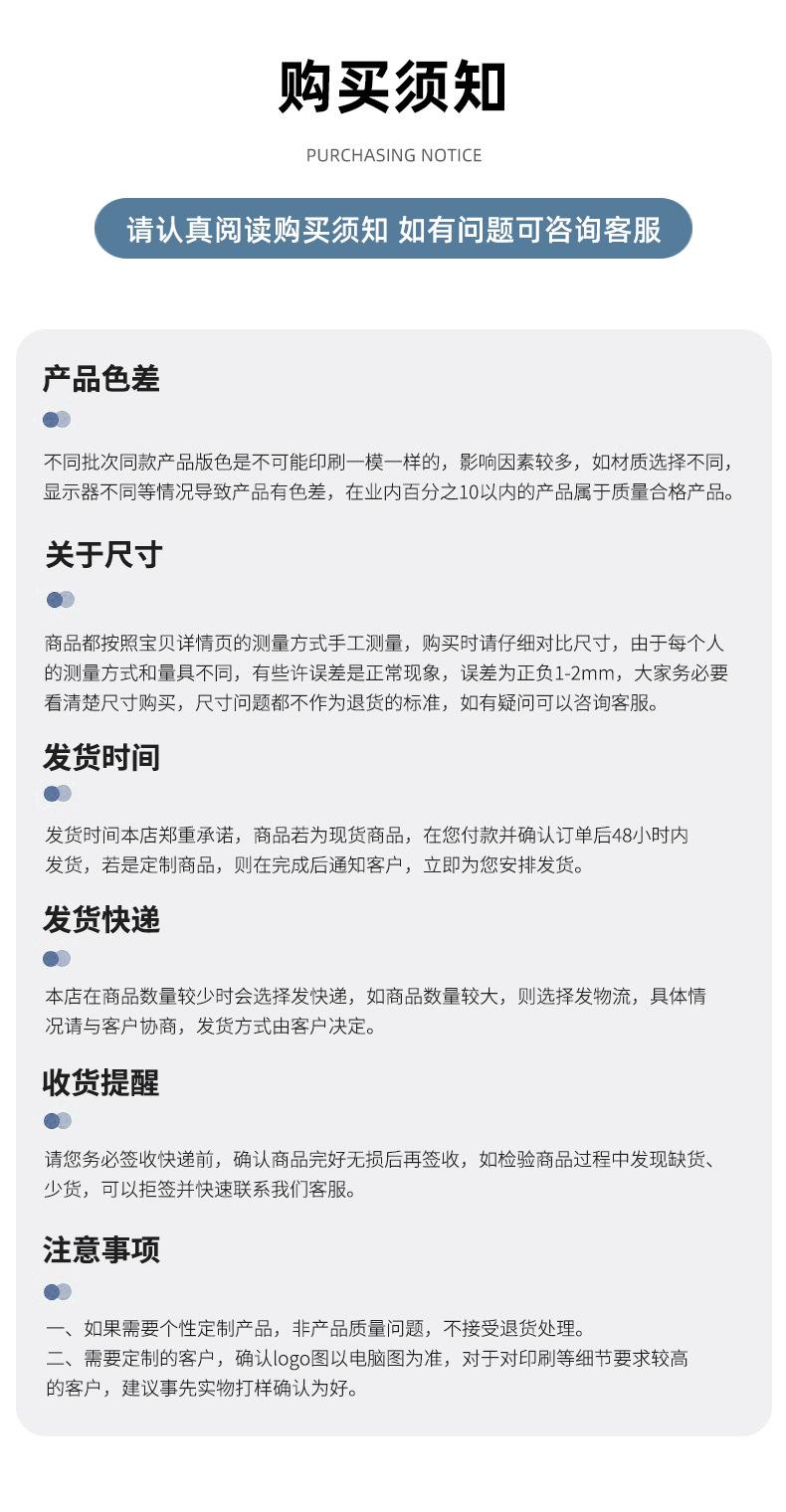 购买须知

PURCHASING NOTICE

请认真阅读购买须知 如有问题可咨询客服

产品色差

不同批次同款产品版色是不可能印刷一模一样的，影响因素较多，如材质选择不同，显示器不同等情况导致产品有色差，在业内百分之10以内的产品属于质量合格产品。

关于尺寸

商品都按照宝贝详情页的测量方式手工测量，购买时请仔细对比尺寸，由于每个人的测量方式和量具不同，有些许误差是正常现象，误差为正负1-2mm，大家务必要看清楚尺寸购买，尺寸问题都不作为退货的标准，如有疑问可以咨询客服。

发货时间

发货时间本店郑重承诺，商品若为现货商品，在您付款并确认订单后48小时内发货，若是定制商品，则在完成后通知客户，立即为您安排发货。

发货快递

本店在商品数量较少时会选择发快递，如商品数量较大，则选择发物流，具体情况请与客户协商，发货方式由客户决定。

收货提醒

请您务必签收快递前，确认商品完好无损后再签收，如检验商品过程中发现缺货、少货，可以拒签并快速联系我们客服。

注意事项

一、如果需要个性定制产品，非产品质量问题，不接受退货处理。
二、需要定制的客户，确认logo图以电脑图为准，对于对印刷等细节要求较高的客户，建议事先实物打样确认为好。